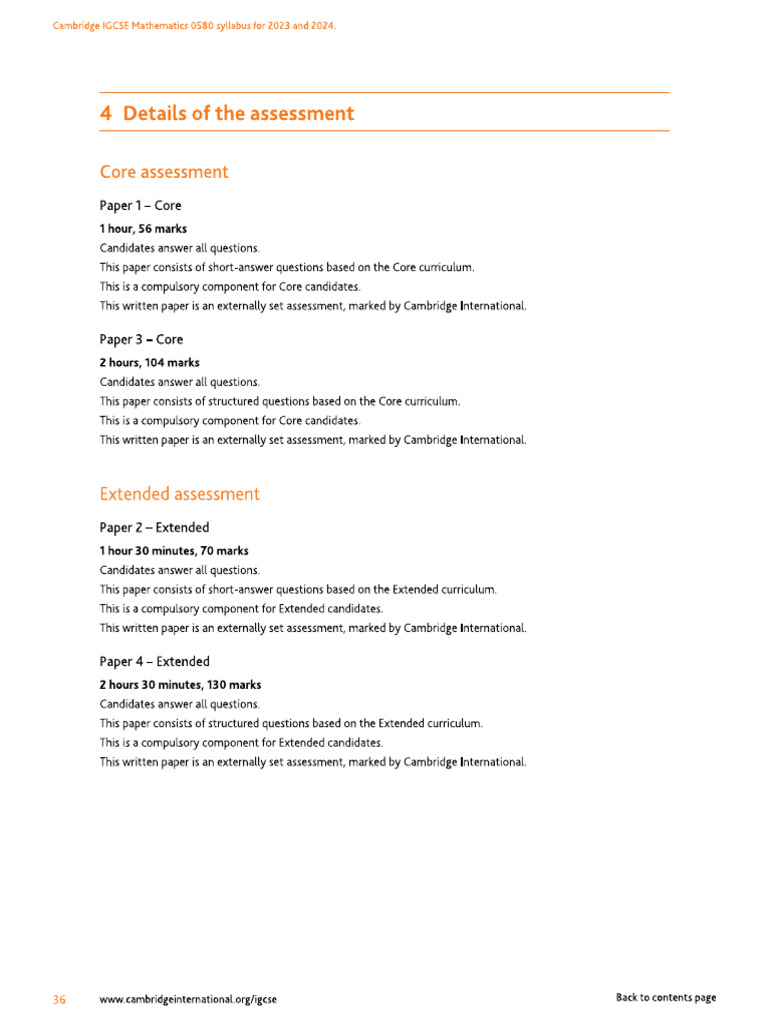 Cambridge IGCSE Mathematics 0580 syllabus for 2023 and 2024.

4 Details of the assessment

Core assessment

Paper 1 – Core

1 hour, 56 marks

Candidates answer all questions.

This paper consists of short-answer questions based on the Core curriculum.

This is a compulsory component for Core candidates.

This written paper is an externally set assessment, marked by Cambridge International.

Paper 3 – Core

2 hours, 104 marks

Candidates answer all questions.

This paper consists of structured questions based on the Core curriculum.

This is a compulsory component for Core candidates.

This written paper is an externally set assessment, marked by Cambridge International.

Extended assessment

Paper 2 – Extended

1 hour 30 minutes, 70 marks

Candidates answer all questions.

This paper consists of short-answer questions based on the Extended curriculum.

This is a compulsory component for Extended candidates.

This written paper is an externally set assessment, marked by Cambridge International.

Paper 4 – Extended

2 hours 30 minutes, 130 marks

Candidates answer all questions.

This paper consists of structured questions based on the Extended curriculum.

This is a compulsory component for Extended candidates.

This written paper is an externally set assessment, marked by Cambridge International.

36 www.cambridgeinternational.org/igcse Back to contents page